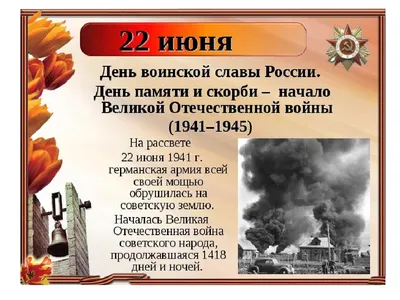 22 июня

День воинской славы России.

День памяти и скорби – начало Великой Отечественной войны (1941–1945)

На рассвете 22 июня 1941 г. германская армия всей своей мощью обрушилась на советскую землю.

Началась Великая Отечественная война советского народа, продолжавшаяся 1418 дней и ночей.